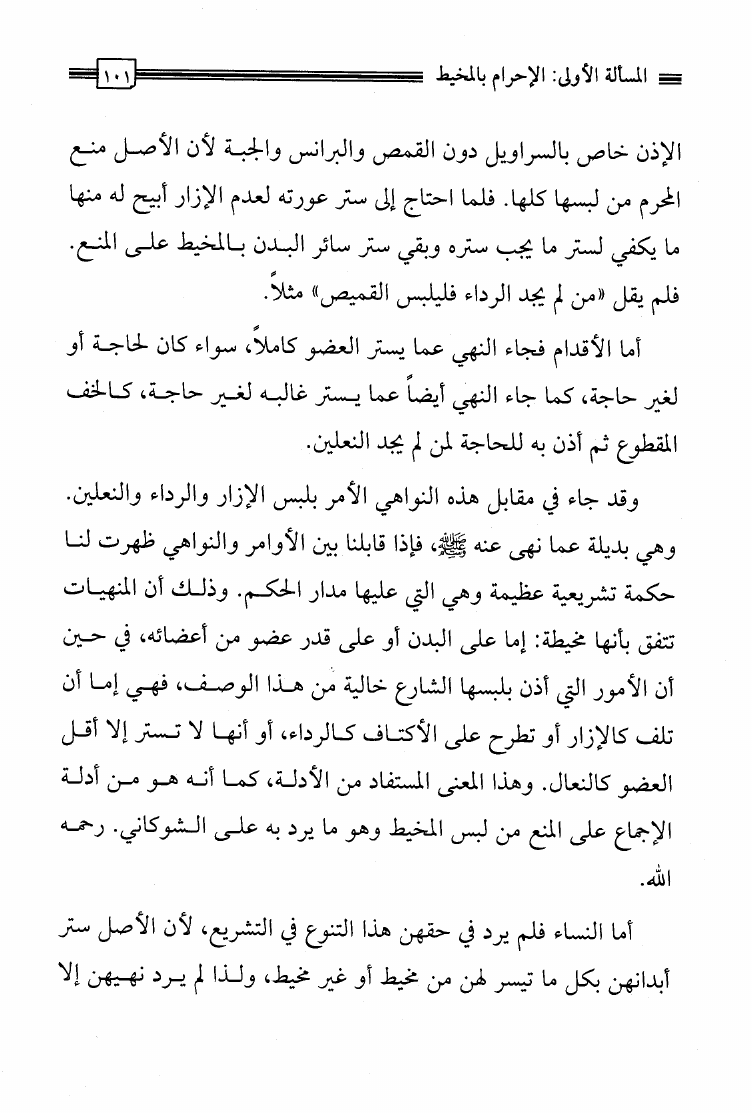 المسألة الأولى: الإحرام بالمخيط ١٠١

الإذن خاص بالسراويل دون القمص والبرانس والجبة لأن الأصل منع المحرم من لبسها كلها. فلما احتاج إلى ستر عورته لعدم الإزار أبيح له منها ما يكفي لستر ما يجب ستره وبقي ستر سائر البدن بالمخيط على المنع. فلم يقل «من لم يجد الرداء فليلبس القميص» مثلاً.

أما الأقدام فجاء النهي عما يستر العضو كاملاً، سواء كان لحاجة أو لغير حاجة، كما جاء النهي أيضاً عما يستر غالبه لغير حاجة، كالخف المقطوع ثم أذن به للحاجة لمن لم يجد النعلين.

وقد جاء في مقابل هذه النواهي الأمر بلبس الإزار والرداء والنعلين. وهي بديلة عما نهى عنه ﷺ، فإذا قابلنا بين الأوامر والنواهي ظهرت لنا حكمة تشريعية عظيمة وهي التي عليها مدار الحكم. وذلك أن المنهيات تتفق بأنها مخيطة: إما على البدن أو على قدر عضو من أعضائه، في حين أن الأمور التي أذن بلبسها الشارع خالية من هذا الوصف، فهي إما أن تلف كالإزار أو تطرح على الأكتاف كالرداء، أو أنها لا تستر إلا أقل العضو كالنعال. وهذا المعنى المستفاد من الأدلة، كما أنه هو من أدلة الإجماع على المنع من لبس المخيط وهو ما يرد به على الشوكاني. رحمه الله.

أما النساء فلم يرد في حقهن هذا التنوع في التشريع، لأن الأصل ستر أبدانهن بكل ما تيسر لهن من مخيط أو غير مخيط، ولذا لم يرد نهيهن إلا